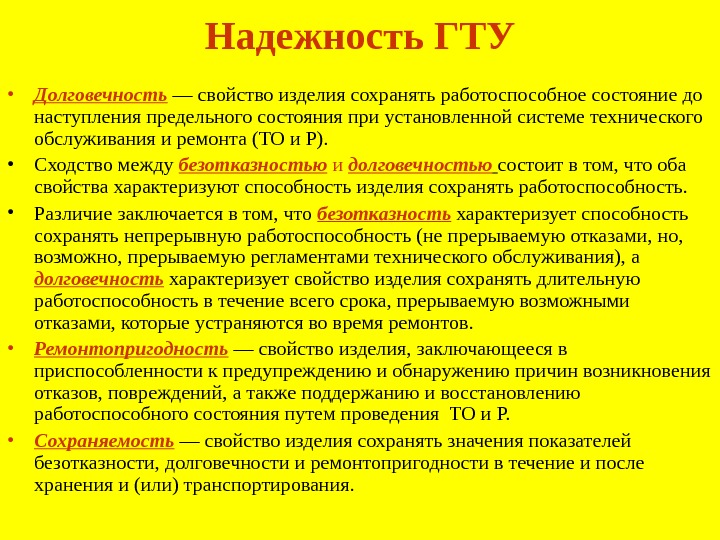 Надежность ГТУ

• Долговечность — свойство изделия сохранять работоспособное состояние до наступления предельного состояния при установленной системе технического обслуживания и ремонта (ТО и Р).

• Сходство между безотказностью и долговечностью состоит в том, что оба свойства характеризуют способность изделия сохранять работоспособность.

• Различие заключается в том, что безотказность характеризует способность сохранять непрерывную работоспособность (не прерываемую отказами, но, возможно, прерываемую регламентами технического обслуживания), а долговечность характеризует свойство изделия сохранять длительную работоспособность в течение всего срока, прерываемую возможными отказами, которые устраняются во время ремонтов.

• Ремонтопригодность — свойство изделия, заключающееся в приспособленности к предупреждению и обнаружению причин возникновения отказов, повреждений, а также поддержанию и восстановлению работоспособного состояния путем проведения ТО и Р.

• Сохраняемость — свойство изделия сохранять значения показателей безотказности, долговечности и ремонтопригодности в течение и после хранения и (или) транспортирования.